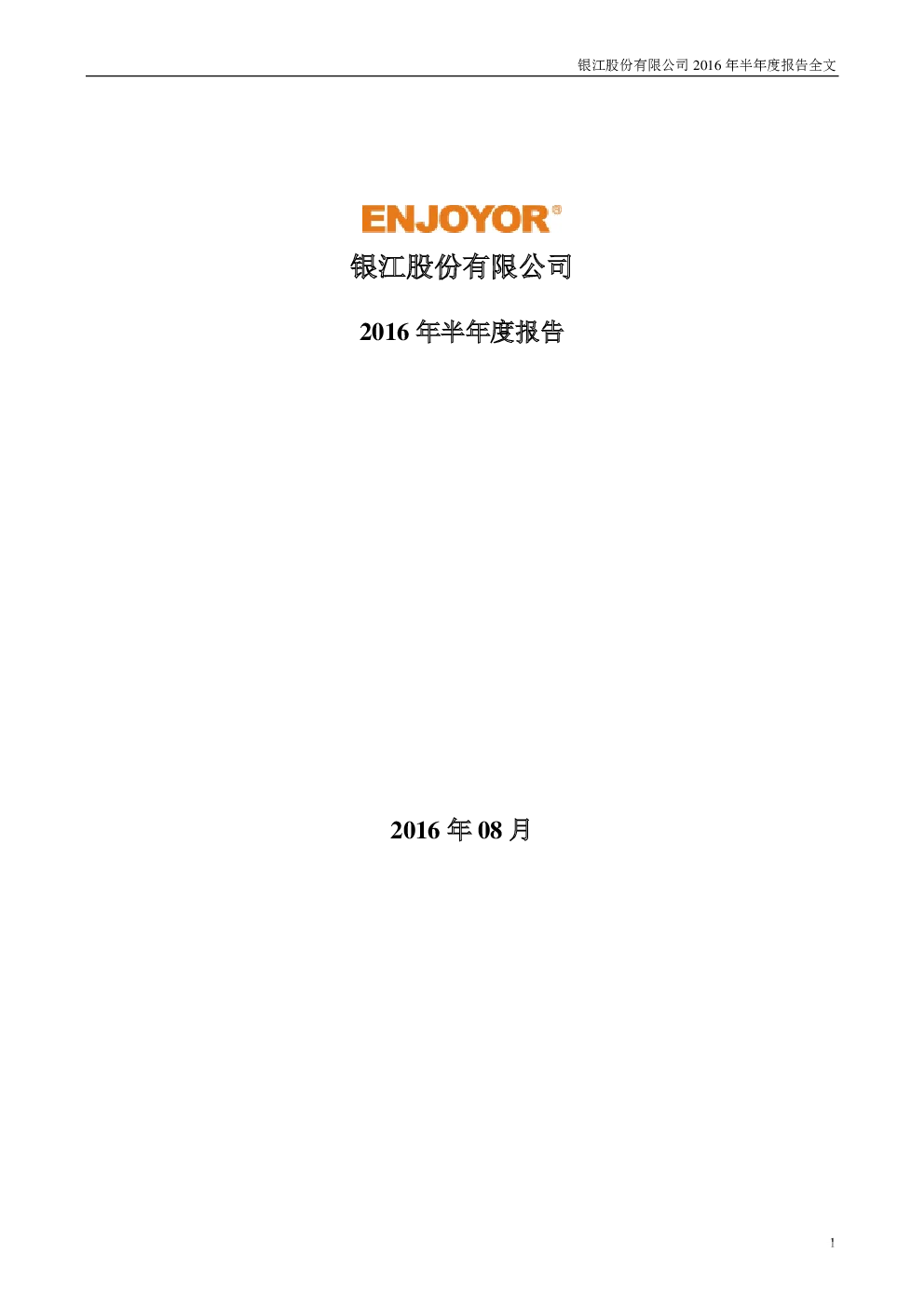 银江股份有限公司2016年半年度报告全文

ENJOYOR®

银江股份有限公司

2016年半年度报告

2016年08月

1